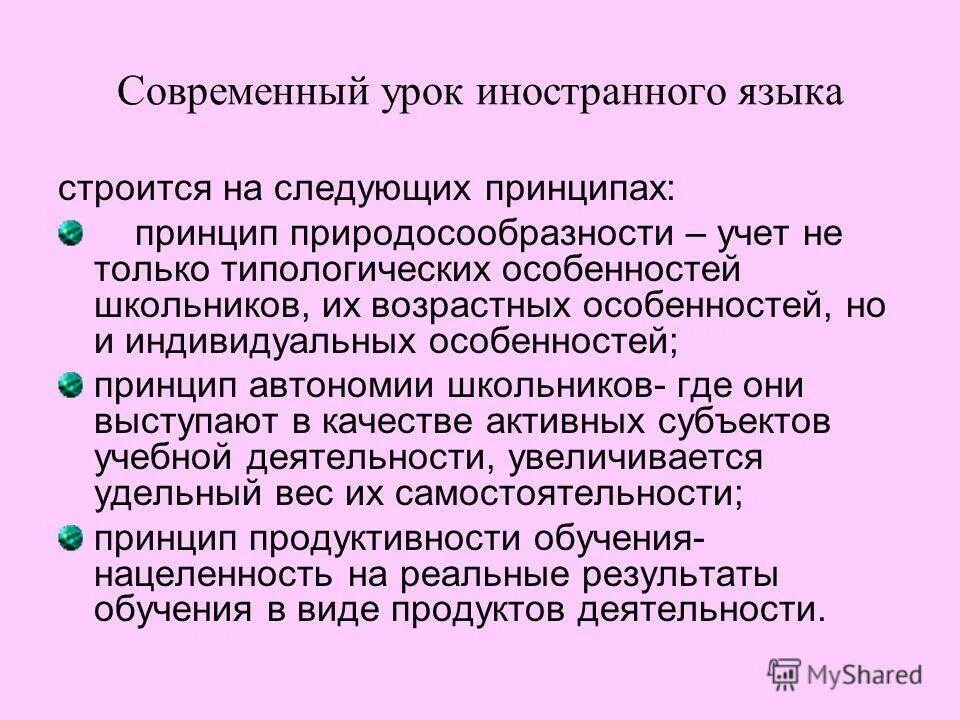 Современный урок иностранного языка

строится на следующих принципах:

принцип природосообразности – учет не только типологических особенностей школьников, их возрастных особенностей, но и индивидуальных особенностей;

принцип автономии школьников- где они выступают в качестве активных субъектов учебной деятельности, увеличивается удельный вес их самостоятельности;

принцип продуктивности обучения- нацеленность на реальные результаты обучения в виде продуктов деятельности.

MyShared